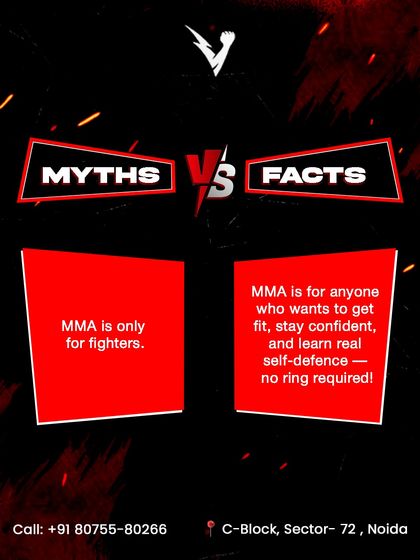 MYTHS VS FACTS

MMA is only for fighters.

MMA is for anyone who wants to get fit, stay confident, and learn real self-defence — no ring required!

Call: +91 80755-80266

C-Block, Sector- 72 , Noida